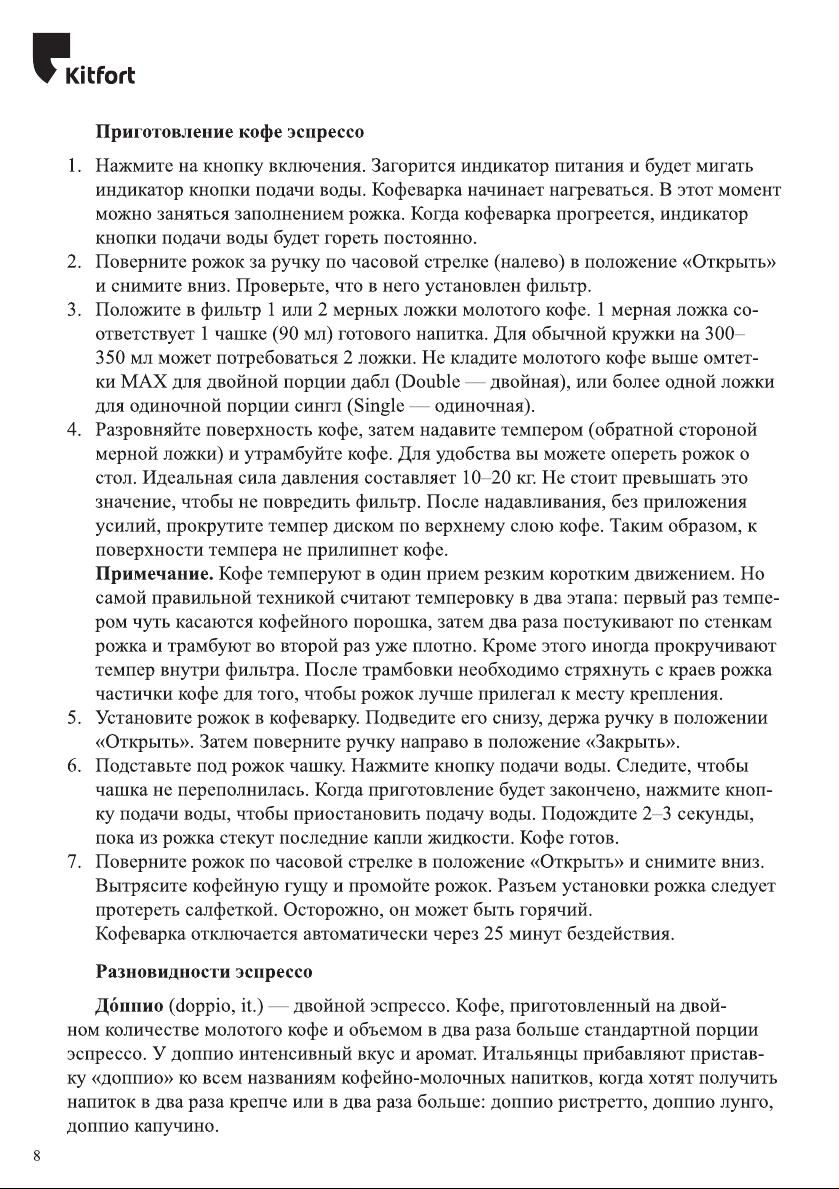 Kitfort

Приготовление кофе эспрессо

1. Нажмите на кнопку включения. Загорится индикатор питания и будет мигать индикатор кнопки подачи воды. Кофеварка начинает нагреваться. В этот момент можно заняться заполнением рожка. Когда кофеварка прогреется, индикатор кнопки подачи воды будет гореть постоянно.
2. Поверните рожок за ручку по часовой стрелке (налево) в положение «Открыть» и снимите вниз. Проверьте, что в него установлен фильтр.
3. Положите в фильтр 1 или 2 мерных ложки молотого кофе. 1 мерная ложка соответствует 1 чашке (90 мл) готового напитка. Для обычной кружки на 300–350 мл может потребоваться 2 ложки. Не кладите молотого кофе выше омтетки MAX для двойной порции дабл (Double — двойная), или более одной ложки для одиночной порции сингл (Single — одиночная).
4. Разровняйте поверхность кофе, затем надавите темпером (обратной стороной мерной ложки) и утрамбуйте кофе. Для удобства вы можете опереть рожок о стол. Идеальная сила давления составляет 10–20 кг. Не стоит превышать это значение, чтобы не повредить фильтр. После надавливания, без приложения усилий, прокрутите темпер диском по верхнему слою кофе. Таким образом, к поверхности темпера не прилипнет кофе.
**Примечание.** Кофе темперуют в один прием резким коротким движением. Но самой правильной техникой считают темперовку в два этапа: первый раз темпером чуть касаются кофейного порошка, затем два раза постукивают по стенкам рожка и трамбуют во второй раз уже плотно. Кроме этого иногда прокручивают темпер внутри фильтра. После трамбовки необходимо стряхнуть с краев рожка частички кофе для того, чтобы рожок лучше прилегал к месту крепления.
5. Установите рожок в кофеварку. Подведите его снизу, держа ручку в положении «Открыть». Затем поверните ручку направо в положение «Закрыть».
6. Подставьте под рожок чашку. Нажмите кнопку подачи воды. Следите, чтобы чашка не переполнилась. Когда приготовление будет закончено, нажмите кнопку подачи воды, чтобы приостановить подачу воды. Подождите 2–3 секунды, пока из рожка стекут последние капли жидкости. Кофе готов.
7. Поверните рожок по часовой стрелке в положение «Открыть» и снимите вниз. Вытрясите кофейную гущу и промойте рожок. Разъем установки рожка следует протереть салфеткой. Осторожно, он может быть горячий.
Кофеварка отключается автоматически через 25 минут бездействия.

Разновидности эспрессо

**До́ппио** (doppio, it.) — двойной эспрессо. Кофе, приготовленный на двойном количестве молотого кофе и объемом в два раза больше стандартной порции эспрессо. У доппио интенсивный вкус и аромат. Итальянцы прибавляют приставку «доппио» ко всем названиям кофейно-молочных напитков, когда хотят получить напиток в два раза крепче или в два раза больше: доппио ристретто, доппио лунго, доппио капучино.

8